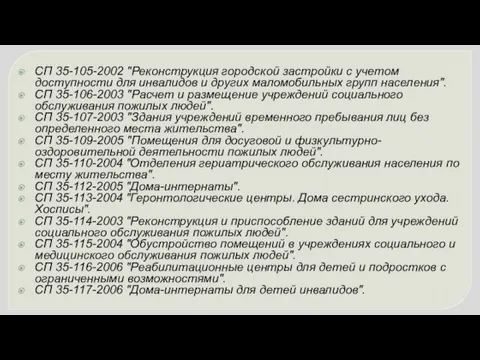 СП 35-105-2002 "Реконструкция городской застройки с учетом доступности для инвалидов и других маломобильных групп населения".
СП 35-106-2003 "Расчет и размещение учреждений социального обслуживания пожилых людей".
СП 35-107-2003 "Здания учреждений временного пребывания лиц без определенного места жительства".
СП 35-109-2005 "Помещения для досуговой и физкультурно-оздоровительной деятельности пожилых людей".
СП 35-110-2004 "Отделения гериатрического обслуживания населения по месту жительства".
СП 35-112-2005 "Дома-интернаты".
СП 35-113-2004 "Геронтологические центры. Дома сестринского ухода. Хосписы".
СП 35-114-2003 "Реконструкция и приспособление зданий для учреждений социального обслуживания пожилых людей".
СП 35-115-2004 "Обустройство помещений в учреждениях социального и медицинского обслуживания пожилых людей".
СП 35-116-2006 "Реабилитационные центры для детей и подростков с ограниченными возможностями".
СП 35-117-2006 "Дома-интернаты для детей инвалидов".